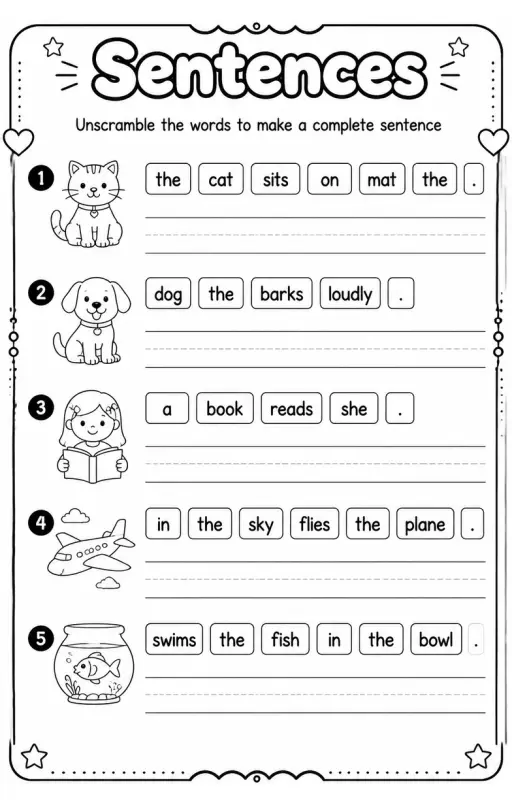 Sentences

Unscramble the words to make a complete sentence

1 the cat sits on mat the .

2 dog the barks loudly .

3 a book reads she .

4 in the sky flies the plane .

5 swims the fish in the bowl .